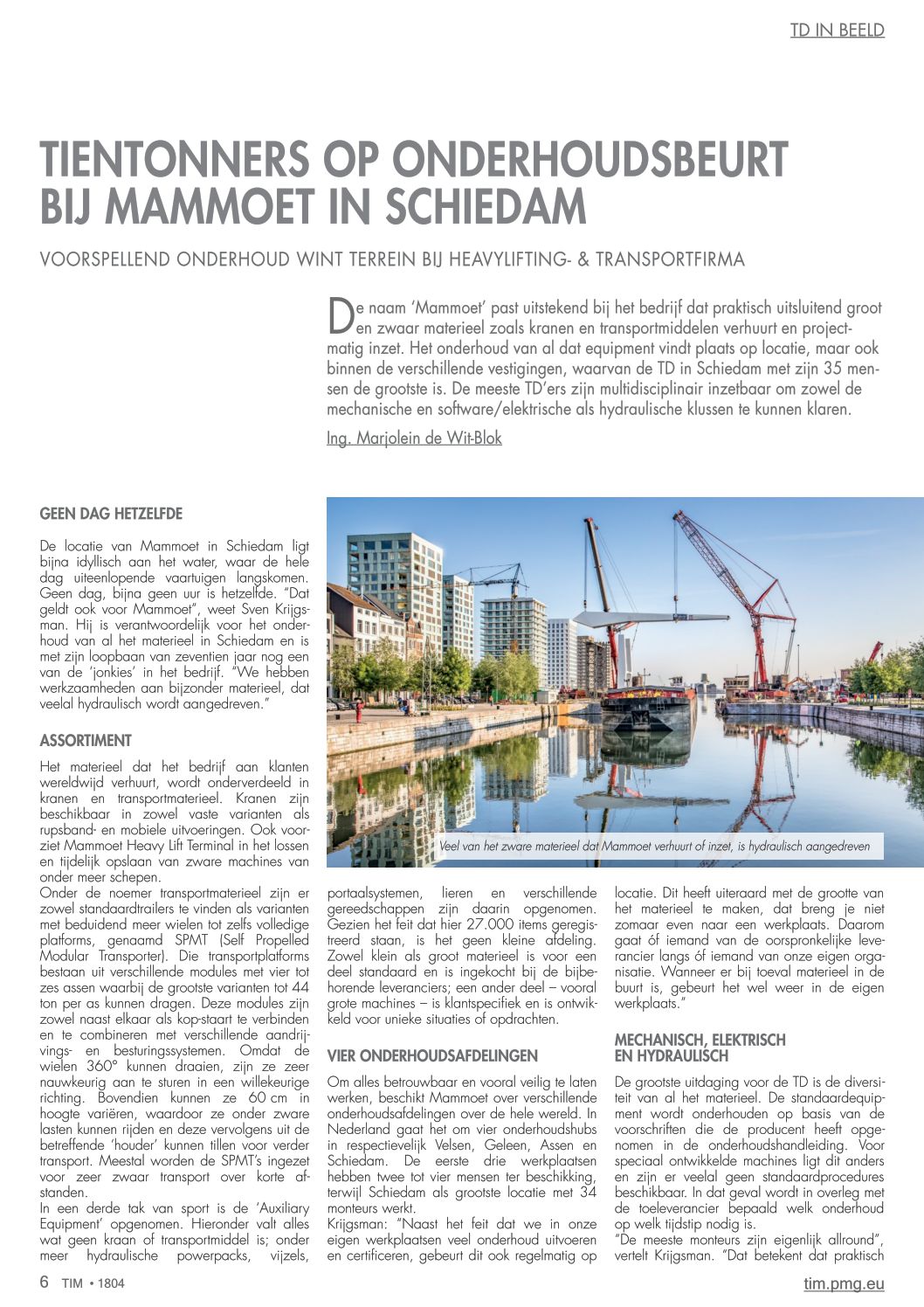 TD IN BEELD

TIENTONNERS OP ONDERHOUDSBEURT BIJ MAMMOET IN SCHIEDAM

VOORSPELLEND ONDERHOUD WINT TERREIN BIJ HEAVYLIFTING- & TRANSPORTFIRMA

De naam 'Mammoet' past uitstekend bij het bedrijf dat praktisch uitsluitend groot en zwaar materieel zoals kranen en transportmiddelen verhuurt en projectmatig inzet. Het onderhoud van al dat equipment vindt plaats op locatie, maar ook binnen de verschillende vestigingen, waarvan de TD in Schiedam met zijn 35 mensen de grootste is. De meeste TD'ers zijn multidisciplinair inzetbaar om zowel de mechanische en software/elektrische als hydraulische klussen te kunnen klaren.

Ing. Marjolein de Wit-Blok

GEEN DAG HETZELFDE

De locatie van Mammoet in Schiedam ligt bijna idyllisch aan het water, waar de hele dag uiteenlopende vaartuigen langskomen. Geen dag, bijna geen uur is hetzelfde. "Dat geldt ook voor Mammoet", weet Sven Krijgsman. Hij is verantwoordelijk voor het onderhoud van al het materieel in Schiedam en is met zijn loopbaan van zeventien jaar nog een van de 'jonkies' in het bedrijf. "We hebben werkzaamheden aan bijzonder materieel, dat veelal hydraulisch wordt aangedreven."

ASSORTIMENT

Het materieel dat het bedrijf aan klanten wereldwijd verhuurt, wordt onderverdeeld in kranen en transportmaterieel. Kranen zijn beschikbaar in zowel vaste varianten als rupsband- en mobiele uitvoeringen. Ook voorziet Mammoet Heavy Lift Terminal in het lossen en tijdelijk opslaan van zware machines van onder meer schepen.
Onder de noemer transportmaterieel zijn er zowel standaardtrailers te vinden als varianten met beduidend meer wielen tot zelfs volledige platforms, genaamd SPMT (Self Propelled Modular Transporter). Die transportplatforms bestaan uit verschillende modules met vier tot zes assen waarbij de grootste varianten tot 44 ton per as kunnen dragen. Deze modules zijn zowel naast elkaar als kop-staart te verbinden en te combineren met verschillende aandrijvings- en besturingssystemen. Omdat de wielen 360° kunnen draaien, zijn ze zeer nauwkeurig aan te sturen in een willekeurige richting. Bovendien kunnen ze 60 cm in hoogte variëren, waardoor ze onder zware lasten kunnen rijden en deze vervolgens uit de betreffende 'houder' kunnen tillen voor verder transport. Meestal worden de SPMT's ingezet voor zeer zwaar transport over korte afstanden.
In een derde tak van sport is de 'Auxiliary Equipment' opgenomen. Hieronder valt alles wat geen kraan of transportmiddel is; onder meer hydraulische powerpacks, vijzels,

Veel van het zware materieel dat Mammoet verhuurt of inzet, is hydraulisch aangedreven

portaalsystemen, lieren en verschillende gereedschappen zijn daarin opgenomen. Gezien het feit dat hier 27.000 items geregistreerd staan, is het geen kleine afdeling. Zowel klein als groot materieel is voor een deel standaard en is ingekocht bij de bijbehorende leveranciers; een ander deel – vooral grote machines – is klantspecifiek en is ontwikkeld voor unieke situaties of opdrachten.

VIER ONDERHOUDSAFDELINGEN

Om alles betrouwbaar en vooral veilig te laten werken, beschikt Mammoet over verschillende onderhoudsafdelingen over de hele wereld. In Nederland gaat het om vier onderhoudshubs in respectievelijk Velsen, Geleen, Assen en Schiedam. De eerste drie werkplaatsen hebben twee tot vier mensen ter beschikking, terwijl Schiedam als grootste locatie met 34 monteurs werkt.
Krijgsman: "Naast het feit dat we in onze eigen werkplaatsen veel onderhoud uitvoeren en certificeren, gebeurt dit ook regelmatig op

locatie. Dit heeft uiteraard met de grootte van het materieel te maken, dat breng je niet zomaar even naar een werkplaats. Daarom gaat óf iemand van de oorspronkelijke leverancier langs óf iemand van onze eigen organisatie. Wanneer er bij toeval materieel in de buurt is, gebeurt het wel weer in de eigen werkplaats."

MECHANISCH, ELEKTRISCH EN HYDRAULISCH

De grootste uitdaging voor de TD is de diversiteit van al het materieel. De standaardequipment wordt onderhouden op basis van de voorschriften die de producent heeft opgenomen in de onderhoudshandleiding. Voor speciaal ontwikkelde machines ligt dit anders en zijn er veelal geen standaardprocedures beschikbaar. In dat geval wordt in overleg met de toeleverancier bepaald welk onderhoud op welk tijdstip nodig is.
"De meeste monteurs zijn eigenlijk allround", vertelt Krijgsman. "Dat betekent dat praktisch

6 TIM • 1804

tim.pmg.eu